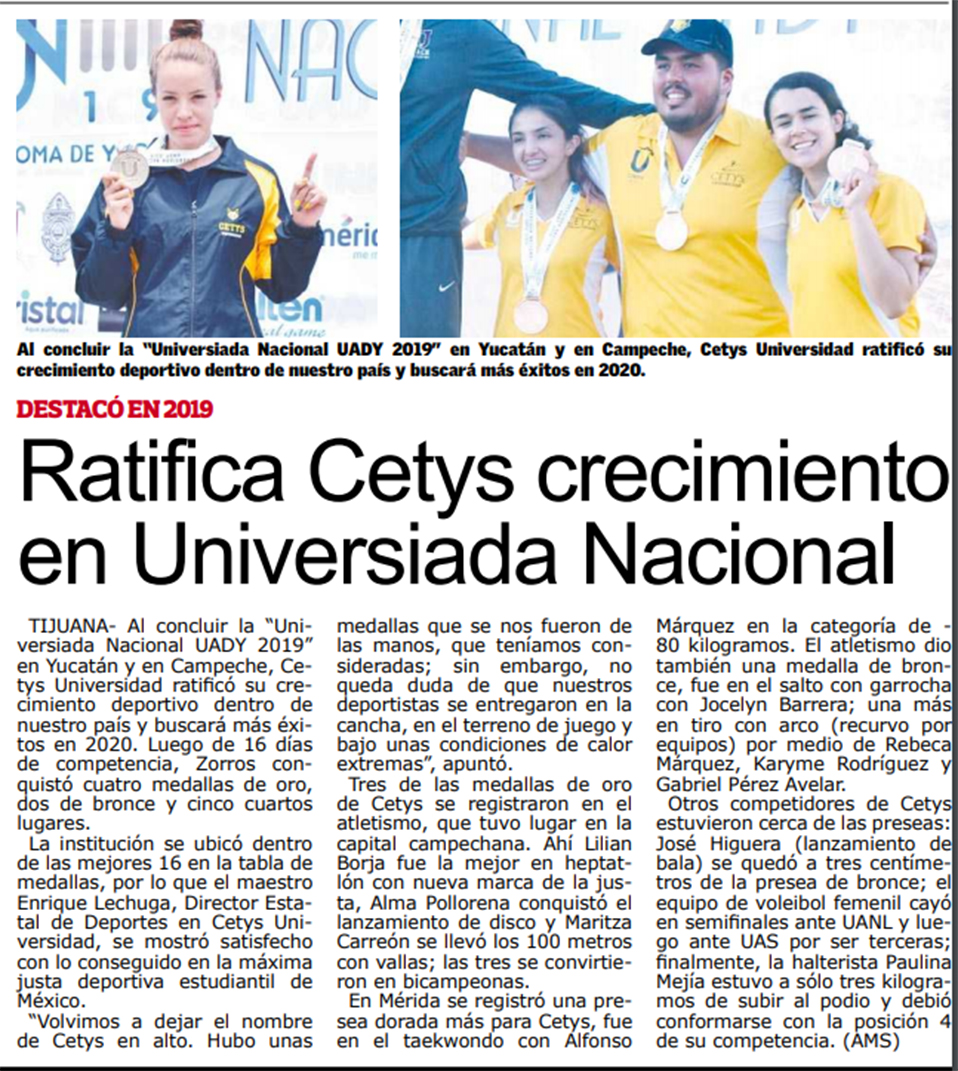 Al concluir la "Universiada Nacional UADY 2019" en Yucatán y en Campeche, Cetys Universidad ratificó su crecimiento deportivo dentro de nuestro país y buscará más éxitos en 2020.

DESTACÓ EN 2019

Ratifica Cetys crecimiento en Universiada Nacional

TIJUANA- Al concluir la "Universiada Nacional UADY 2019" en Yucatán y en Campeche, Cetys Universidad ratificó su crecimiento deportivo dentro de nuestro país y buscará más éxitos en 2020. Luego de 16 días de competencia, Zorros conquistó cuatro medallas de oro, dos de bronce y cinco cuartos lugares.

La institución se ubicó dentro de las mejores 16 en la tabla de medallas, por lo que el maestro Enrique Lechuga, Director Estatal de Deportes en Cetys Universidad, se mostró satisfecho con lo conseguido en la máxima justa deportiva estudiantil de México.

"Volvimos a dejar el nombre de Cetys en alto. Hubo unas medallas que se nos fueron de las manos, que teníamos consideradas; sin embargo, no queda duda de que nuestros deportistas se entregaron en la cancha, en el terreno de juego y bajo unas condiciones de calor extremas", apuntó.

Tres de las medallas de oro de Cetys se registraron en el atletismo, que tuvo lugar en la capital campechana. Ahí Lilian Borja fue la mejor en heptatlón con nueva marca de la justa, Alma Pollorena conquistó el lanzamiento de disco y Maritza Carreón se llevó los 100 metros con vallas; las tres se convirtieron en bicampeonas.

En Mérida se registró una presea dorada más para Cetys, fue en el taekwondo con Alfonso Márquez en la categoría de -80 kilogramos. El atletismo dio también una medalla de bronce, fue en el salto con garrocha con Jocelyn Barrera; una más en tiro con arco (recurvo por equipos) por medio de Rebeca Márquez, Karyme Rodríguez y Gabriel Pérez Avelar.

Otros competidores de Cetys estuvieron cerca de las preseas: José Higuera (lanzamiento de bala) se quedó a tres centímetros de la presea de bronce; el equipo de voleibol femenil cayó en semifinales ante UANL y luego ante UAS por ser terceras; finalmente, la halterista Paulina Mejía estuvo a sólo tres kilogramos de subir al podio y debió conformarse con la posición 4 de su competencia. (AMS)